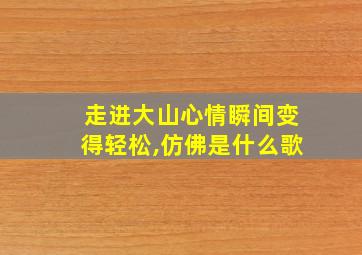 走进大山心情瞬间变得轻松,仿佛是什么歌